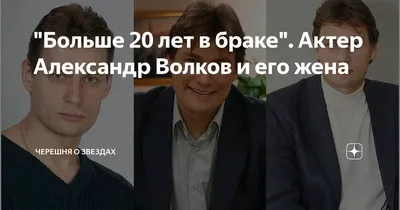 "Больше 20 лет в браке". Актер Александр Волков и его жена

ЧЕРЕШНЯ О ЗВЕЗДАХ